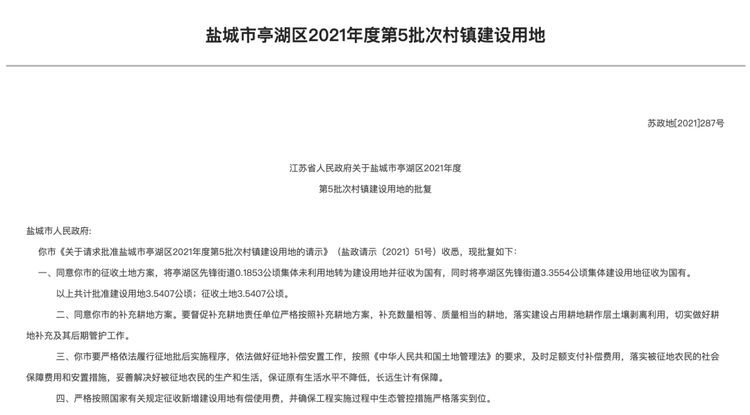 盐城市亭湖区2021年度第5批次村镇建设用地

苏政地[2021]287号

江苏省人民政府关于盐城市亭湖区2021年度

第5批次村镇建设用地的批复

盐城市人民政府：

你市《关于请求批准盐城市亭湖区2021年度第5批次村镇建设用地的请示》（盐政请示〔2021〕51号）收悉，现批复如下：

一、同意你市的征收土地方案，将亭湖区先锋街道0.1853公顷集体未利用地转为建设用地并征收为国有，同时将亭湖区先锋街道3.3554公顷集体建设用地征收为国有。

以上共计批准建设用地3.5407公顷；征收土地3.5407公顷。

二、同意你市的补充耕地方案。要督促补充耕地责任单位严格按照补充耕地方案，补充数量相等、质量相当的耕地，落实建设占用耕地耕作层土壤剥离利用，切实做好耕地补充及其后期管护工作。

三、你市要严格依法履行征地批后实施程序，依法做好征地补偿安置工作，按照《中华人民共和国土地管理法》的要求，及时足额支付补偿费用，落实被征地农民的社会保障费用和安置措施，妥善解决好被征地农民的生产和生活，保证原有生活水平不降低，长远生计有保障。

四、严格按照国家有关规定征收新增建设用地有偿使用费，并确保工程实施过程中生态管控措施严格落实到位。